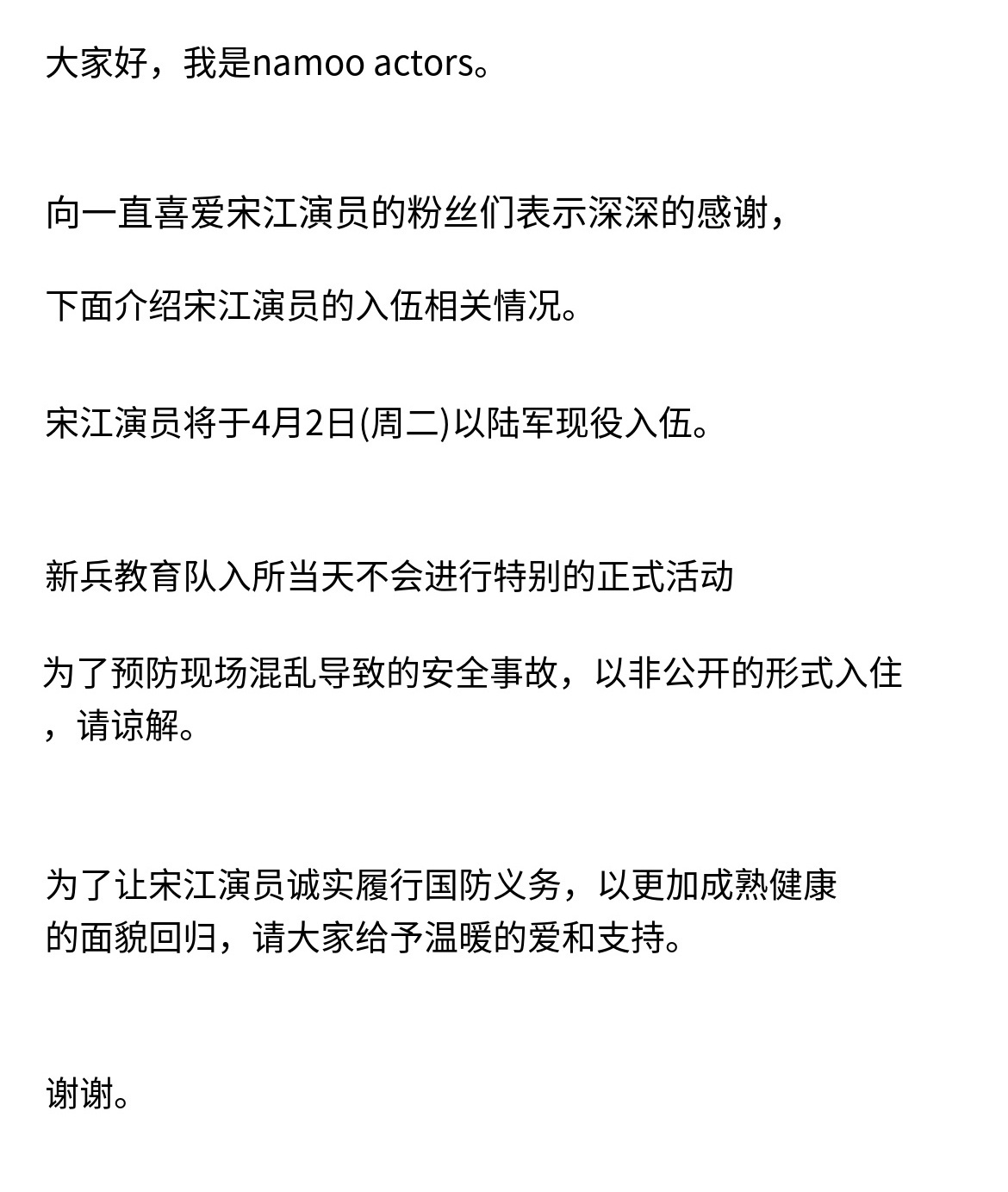 大家好，我是namoo actors。

向一直喜爱宋江演员的粉丝们表示深深的感谢，

下面介绍宋江演员的入伍相关情况。

宋江演员将于4月2日(周二)以陆军现役入伍。

新兵教育队入所当天不会进行特别的正式活动

为了预防现场混乱导致的安全事故，以非公开的形式入住，请谅解。

为了让宋江演员诚实履行国防义务，以更加成熟健康的面貌回归，请大家给予温暖的爱和支持。

谢谢。